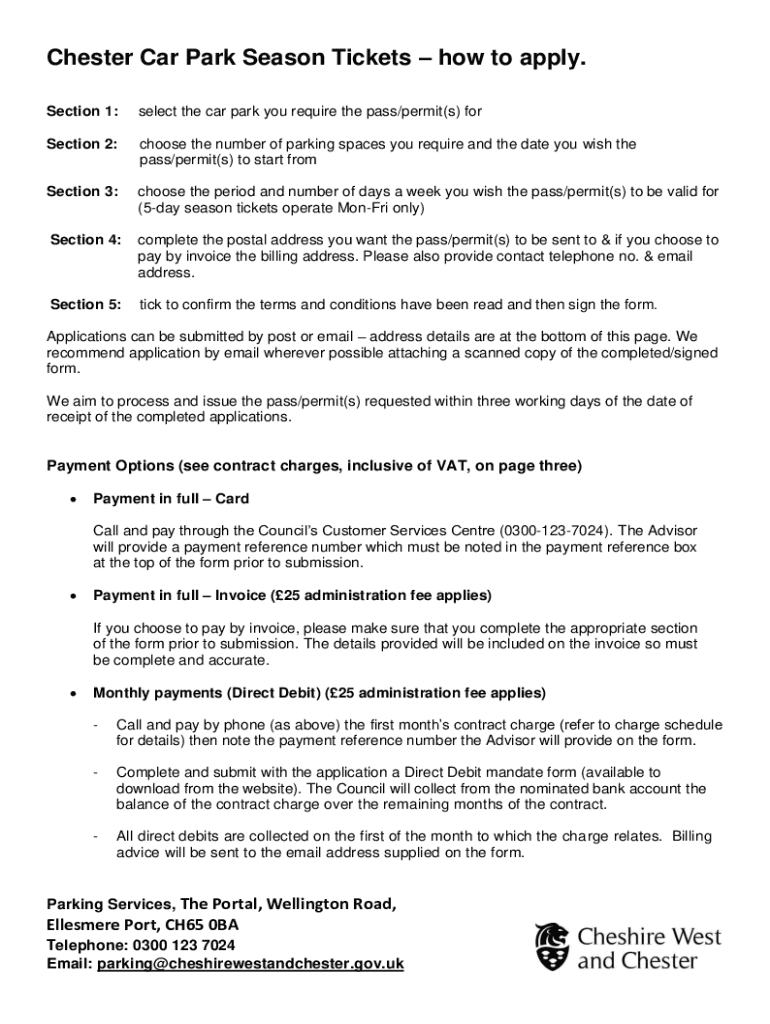 Chester Car Park Season Tickets – how to apply.

Section 1: select the car park you require the pass/permit(s) for

Section 2: choose the number of parking spaces you require and the date you wish the pass/permit(s) to start from

Section 3: choose the period and number of days a week you wish the pass/permit(s) to be valid for (5-day season tickets operate Mon-Fri only)

Section 4: complete the postal address you want the pass/permit(s) to be sent to & if you choose to pay by invoice the billing address. Please also provide contact telephone no. & email address.

Section 5: tick to confirm the terms and conditions have been read and then sign the form.

Applications can be submitted by post or email – address details are at the bottom of this page. We recommend application by email wherever possible attaching a scanned copy of the completed/signed form.

We aim to process and issue the pass/permit(s) requested within three working days of the date of receipt of the completed applications.

Payment Options (see contract charges, inclusive of VAT, on page three)

• Payment in full – Card

Call and pay through the Council's Customer Services Centre (0300-123-7024). The Advisor will provide a payment reference number which must be noted in the payment reference box at the top of the form prior to submission.

• Payment in full – Invoice (£25 administration fee applies)

If you choose to pay by invoice, please make sure that you complete the appropriate section of the form prior to submission. The details provided will be included on the invoice so must be complete and accurate.

• Monthly payments (Direct Debit) (£25 administration fee applies)

- Call and pay by phone (as above) the first month's contract charge (refer to charge schedule for details) then note the payment reference number the Advisor will provide on the form.

- Complete and submit with the application a Direct Debit mandate form (available to download from the website). The Council will collect from the nominated bank account the balance of the contract charge over the remaining months of the contract.

- All direct debits are collected on the first of the month to which the charge relates. Billing advice will be sent to the email address supplied on the form.

Parking Services, The Portal, Wellington Road,
Ellesmere Port, CH65 0BA
Telephone: 0300 123 7024
Email: parking@cheshirewestandchester.gov.uk

Cheshire West and Chester